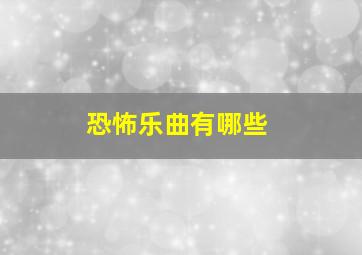 恐怖乐曲有哪些